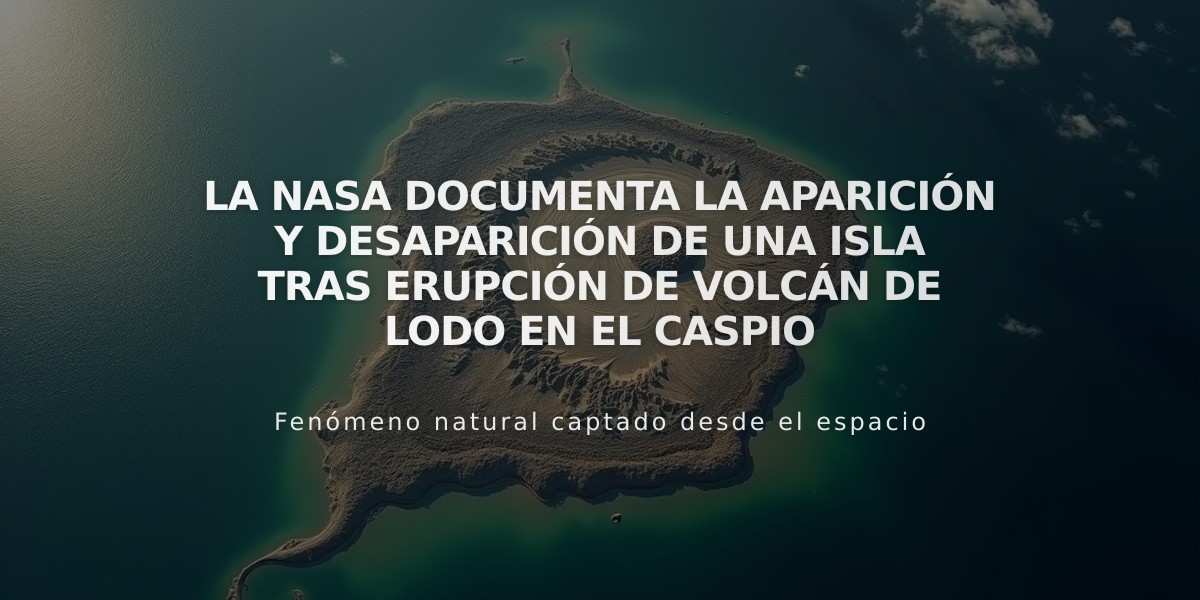 LA NASA DOCUMENTA LA APARICIÓN Y DESAPARICIÓN DE UNA ISLA TRAS ERUPCIÓN DE VOLCÁN DE LODO EN EL CASPIO

Fenómeno natural captado desde el espacio